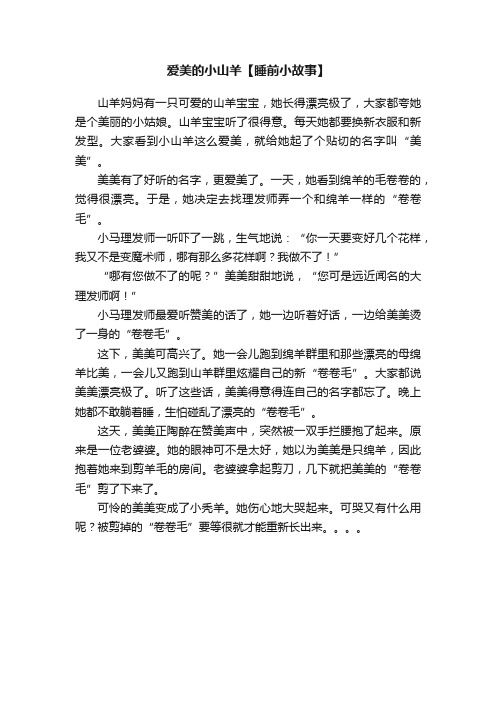 爱美的小山羊【睡前小故事】

山羊妈妈有一只可爱的山羊宝宝，她长得漂亮极了，大家都夸她是个美丽的小姑娘。山羊宝宝听了很得意。每天她都要换新衣服和新发型。大家看到小山羊这么爱美，就给她起了个贴切的名字叫“美美”。

美美有了好听的名字，更爱美了。一天，她看到绵羊的毛卷卷的，觉得很漂亮。于是，她决定去找理发师弄一个和绵羊一样的“卷卷毛”。

小马理发师一听吓了一跳，生气地说：“你一天要变好几个花样，我又不是变魔术师，哪有那么多花样啊？我做不了！”

“哪有您做不了的呢？”美美甜甜地说，“您可是远近闻名的大理发师啊！”

小马理发师最爱听赞美的话了，她一边听着好话，一边给美美烫了一身的“卷卷毛”。

这下，美美可高兴了。她一会儿跑到绵羊群里和那些漂亮的母绵羊比美，一会儿又跑到山羊群里炫耀自己的新“卷卷毛”。大家都说美美漂亮极了。听了这些话，美美得意得连自己的名字都忘了。晚上她都不敢躺着睡，生怕碰乱了漂亮的“卷卷毛”。

这天，美美正陶醉在赞美声中，突然被一双手拦腰抱了起来。原来是一位老婆婆。她的眼神可不是太好，她以为美美是只绵羊，因此抱着她来到剪羊毛的房间。老婆婆拿起剪刀，几下就把美美的“卷卷毛”剪了下来了。

可怜的美美变成了小秃羊。她伤心地大哭起来。可哭又有什么用呢？被剪掉的“卷卷毛”要等很就才能重新长出来。。。。